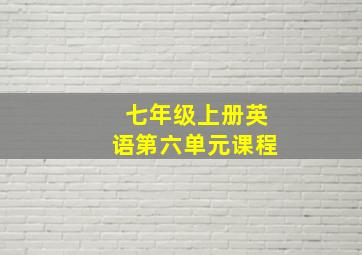 七年级上册英语第六单元课程